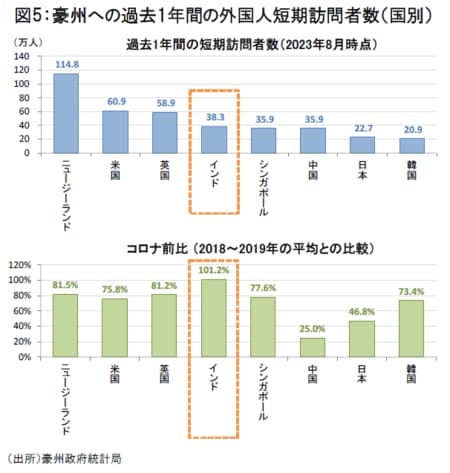 図5：豪州への過去1年間の外国人短期訪問者数（国別）

（万人）

過去1年間の短期訪問者数（2023年8月時点）

140
120
100
80
60
40
20
0

114.8
60.9
58.9
38.3
35.9
35.9
22.7
20.9

ニュージーランド
米国
英国
インド
シンガポール
中国
日本
韓国

コロナ前比（2018～2019年の平均との比較）

120%
100%
80%
60%
40%
20%
0%

81.5%
75.8%
81.2%
101.2%
77.6%
25.0%
46.8%
73.4%

ニュージーランド
米国
英国
インド
シンガポール
中国
日本
韓国

（出所）豪州政府統計局